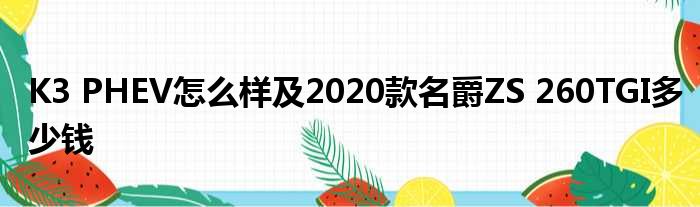 K3 PHEV怎么样及2020款名爵ZS 260TGI多少钱